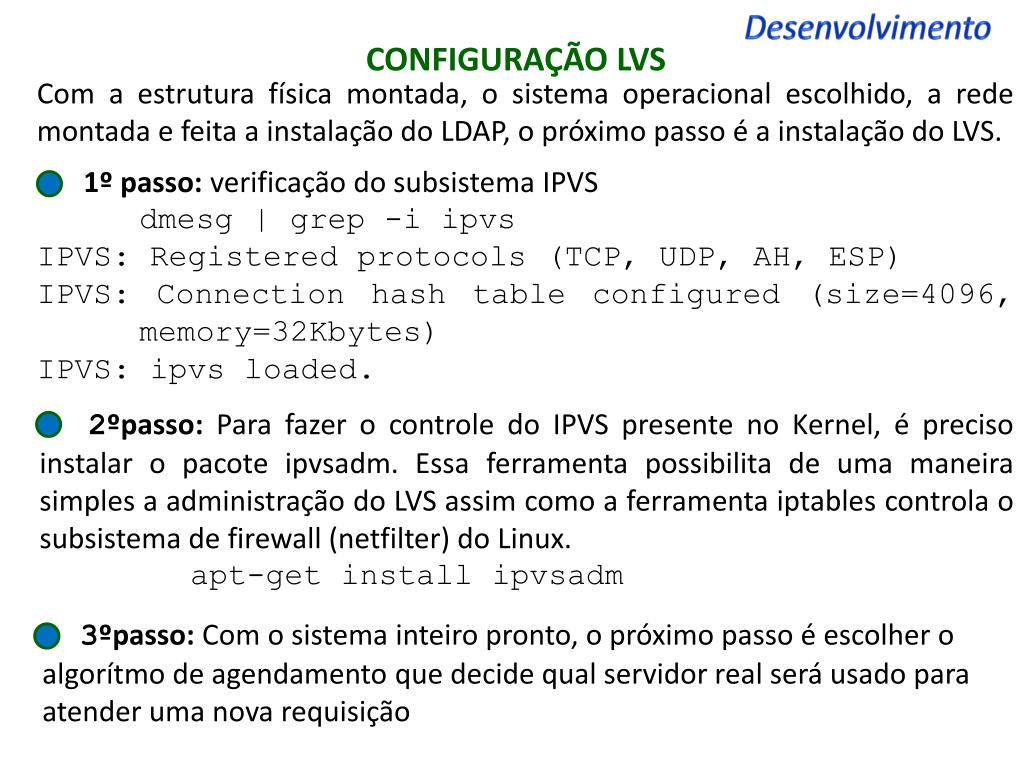 Desenvolvimento

CONFIGURAÇÃO LVS

Com a estrutura física montada, o sistema operacional escolhido, a rede montada e feita a instalação do LDAP, o próximo passo é a instalação do LVS.

1º passo: verificação do subsistema IPVS
dmesg | grep -i ipvs
IPVS: Registered protocols (TCP, UDP, AH, ESP)
IPVS: Connection hash table configured (size=4096, memory=32Kbytes)
IPVS: ipvs loaded.

2ºpasso: Para fazer o controle do IPVS presente no Kernel, é preciso instalar o pacote ipvsadm. Essa ferramenta possibilita de uma maneira simples a administração do LVS assim como a ferramenta iptables controla o subsistema de firewall (netfilter) do Linux.
apt-get install ipvsadm

3ºpasso: Com o sistema inteiro pronto, o próximo passo é escolher o algorítmo de agendamento que decide qual servidor real será usado para atender uma nova requisição